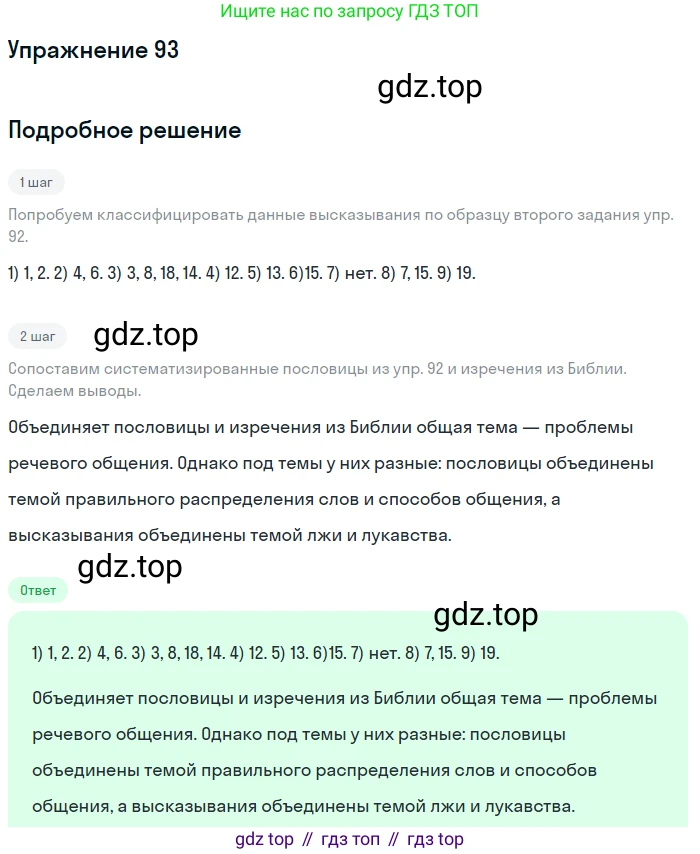 Ищите нас по запросу ГДЗ ТОП

Упражнение 93

gdz.top

Подробное решение

1 шаг

Попробуем классифицировать данные высказывания по образцу второго задания упр. 92.

1) 1, 2. 2) 4, 6. 3) 3, 8, 18, 14. 4) 12. 5) 13. 6)15. 7) нет. 8) 7, 15. 9) 19.

2 шаг

gdz.top

Сопоставим систематизированные пословицы из упр. 92 и изречения из Библии. Сделаем выводы.

Объединяет пословицы и изречения из Библии общая тема — проблемы речевого общения. Однако под темы у них разные: пословицы объединены темой правильного распределения слов и способов общения, а высказывания объединены темой лжи и лукавства.

gdz.top

Ответ

gdz.top

1) 1, 2. 2) 4, 6. 3) 3, 8, 18, 14. 4) 12. 5) 13. 6)15. 7) нет. 8) 7, 15. 9) 19.

Объединяет пословицы и изречения из Библии общая тема — проблемы речевого общения. Однако под темы у них разные: пословицы объединены темой правильного распределения слов и способов общения, а высказывания объединены темой лжи и лукавства.

gdz top // гдз топ // гдз top